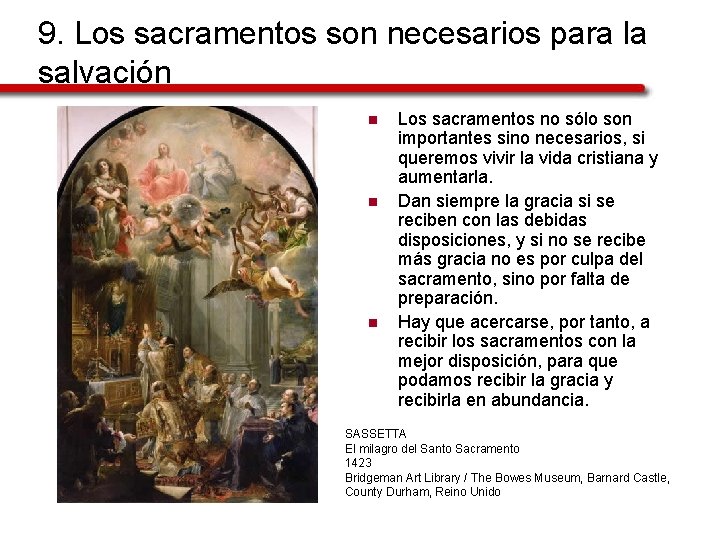 9. Los sacramentos son necesarios para la salvación

- Los sacramentos no sólo son importantes sino necesarios, si queremos vivir la vida cristiana y aumentarla.
- Dan siempre la gracia si se reciben con las debidas disposiciones, y si no se recibe más gracia no es por culpa del sacramento, sino por falta de preparación.
- Hay que acercarse, por tanto, a recibir los sacramentos con la mejor disposición, para que podamos recibir la gracia y recibirla en abundancia.

SASSETTA
El milagro del Santo Sacramento
1423
Bridgeman Art Library / The Bowes Museum, Barnard Castle, County Durham, Reino Unido